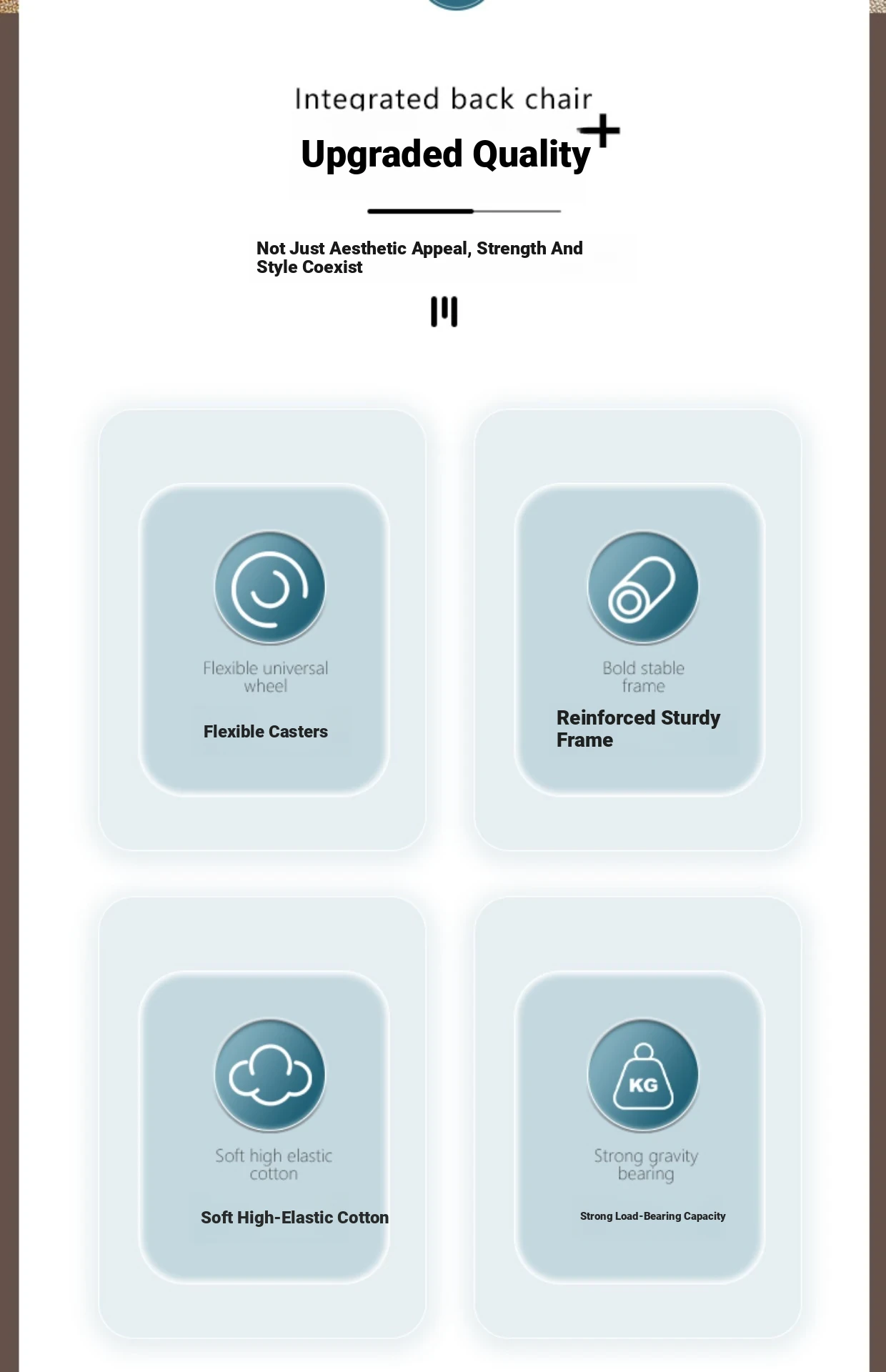 Integrated back chair

Upgraded Quality +

Not Just Aesthetic Appeal, Strength And Style Coexist

Flexible universal wheel

Flexible Casters

Bold stable frame

Reinforced Sturdy Frame

Soft high elastic cotton

Soft High-Elastic Cotton

KG

Strong gravity bearing

Strong Load-Bearing Capacity